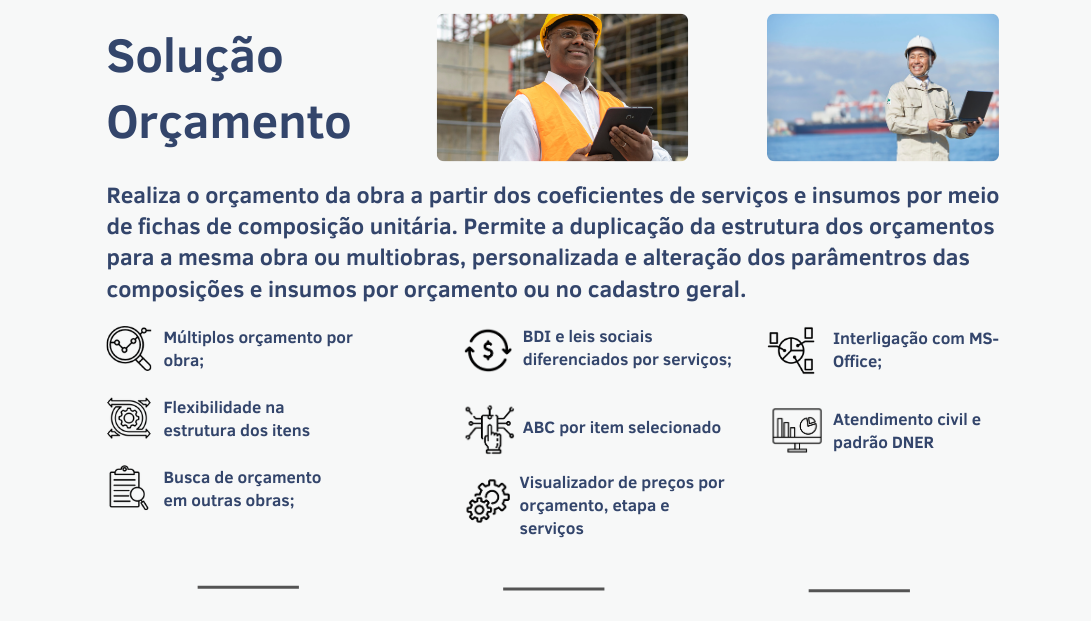 Solução
Orçamento

Realiza o orçamento da obra a partir dos coeficientes de serviços e insumos por meio de fichas de composição unitária. Permite a duplicação da estrutura dos orçamentos para a mesma obra ou multiobras, personalizada e alteração dos parâmentros das composições e insumos por orçamento ou no cadastro geral.

Múltiplos orçamento por obra;

Flexibilidade na estrutura dos itens

Busca de orçamento em outras obras;

BDI e leis sociais diferenciados por serviços;

ABC por item selecionado

Visualizador de preços por orçamento, etapa e serviços

Interligação com MS-Office;

Atendimento civil e padrão DNER